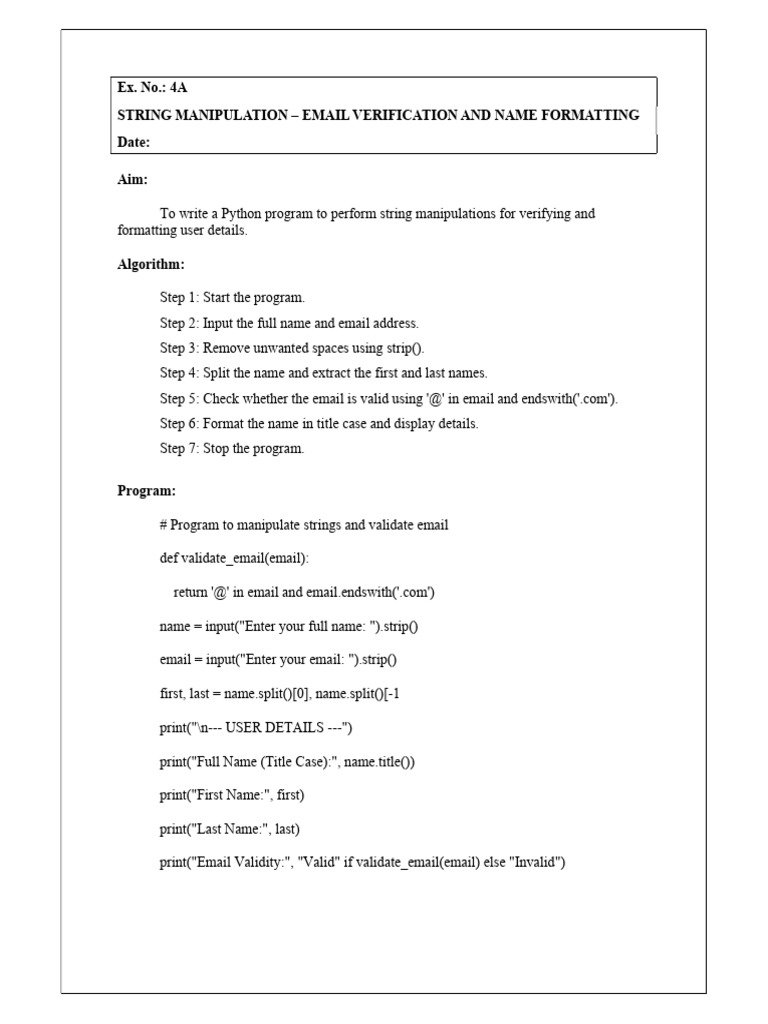 Ex. No.: 4A

STRING MANIPULATION – EMAIL VERIFICATION AND NAME FORMATTING

Date:

Aim:

To write a Python program to perform string manipulations for verifying and formatting user details.

Algorithm:

Step 1: Start the program.

Step 2: Input the full name and email address.

Step 3: Remove unwanted spaces using strip().

Step 4: Split the name and extract the first and last names.

Step 5: Check whether the email is valid using '@' in email and endswith('.com').

Step 6: Format the name in title case and display details.

Step 7: Stop the program.

Program:

# Program to manipulate strings and validate email

def validate_email(email):

return '@' in email and email.endswith('.com')

name = input("Enter your full name: ").strip()

email = input("Enter your email: ").strip()

first, last = name.split()[0], name.split()[-1

print("\n--- USER DETAILS ---")

print("Full Name (Title Case):", name.title())

print("First Name:", first)

print("Last Name:", last)

print("Email Validity:", "Valid" if validate_email(email) else "Invalid")